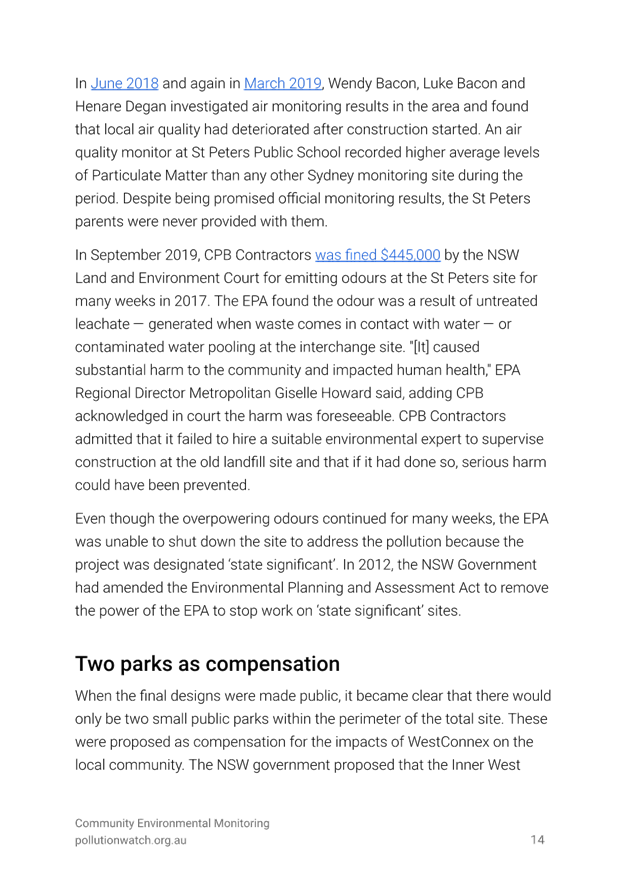 In June 2018 and again in March 2019, Wendy Bacon, Luke Bacon and Henare Degan investigated air monitoring results in the area and found that local air quality had deteriorated after construction started. An air quality monitor at St Peters Public School recorded higher average levels of Particulate Matter than any other Sydney monitoring site during the period. Despite being promised official monitoring results, the St Peters parents were never provided with them.

In September 2019, CPB Contractors was fined $445,000 by the NSW Land and Environment Court for emitting odours at the St Peters site for many weeks in 2017. The EPA found the odour was a result of untreated leachate — generated when waste comes in contact with water — or contaminated water pooling at the interchange site. "[It] caused substantial harm to the community and impacted human health," EPA Regional Director Metropolitan Giselle Howard said, adding CPB acknowledged in court the harm was foreseeable. CPB Contractors admitted that it failed to hire a suitable environmental expert to supervise construction at the old landfill site and that if it had done so, serious harm could have been prevented.

Even though the overpowering odours continued for many weeks, the EPA was unable to shut down the site to address the pollution because the project was designated 'state significant'. In 2012, the NSW Government had amended the Environmental Planning and Assessment Act to remove the power of the EPA to stop work on 'state significant' sites.

Two parks as compensation

When the final designs were made public, it became clear that there would only be two small public parks within the perimeter of the total site. These were proposed as compensation for the impacts of WestConnex on the local community. The NSW government proposed that the Inner West

Community Environmental Monitoring
pollutionwatch.org.au
14